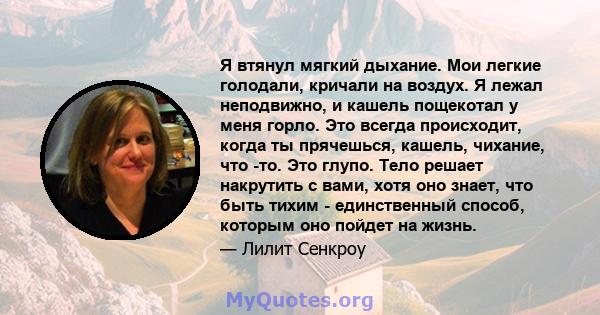 Я втянул мягкий дыхание. Мои легкие голодали, кричали на воздух. Я лежал неподвижно, и кашель пощекотал у меня горло. Это всегда происходит, когда ты прячешься, кашель, чихание, что -то. Это глупо. Тело решает накрутить с вами, хотя оно знает, что быть тихим - единственный способ, которым оно пойдет на жизнь.

— Лилит Сенкроу

MyQuotes.org